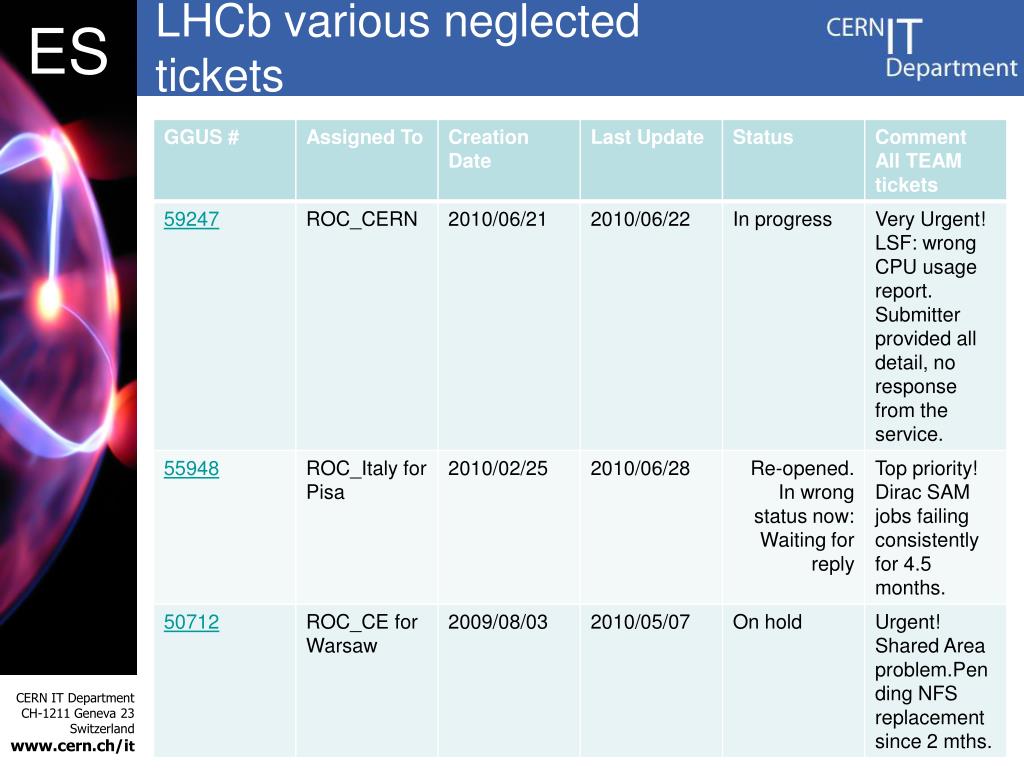 ES

LHCb various neglected tickets

CERN IT Department

| GGUS # | Assigned To | Creation Date | Last Update | Status | Comment All TEAM tickets |
|---|---|---|---|---|---|
| 59247 | ROC_CERN | 2010/06/21 | 2010/06/22 | In progress | Very Urgent! LSF: wrong CPU usage report. Submitter provided all detail, no response from the service. |
| 55948 | ROC_Italy for Pisa | 2010/02/25 | 2010/06/28 | Re-opened. In wrong status now: Waiting for reply | Top priority! Dirac SAM jobs failing consistently for 4.5 months. |
| 50712 | ROC_CE for Warsaw | 2009/08/03 | 2010/05/07 | On hold | Urgent! Shared Area problem.Pending NFS replacement since 2 mths. |

CERN IT Department
CH-1211 Geneva 23
Switzerland
www.cern.ch/it